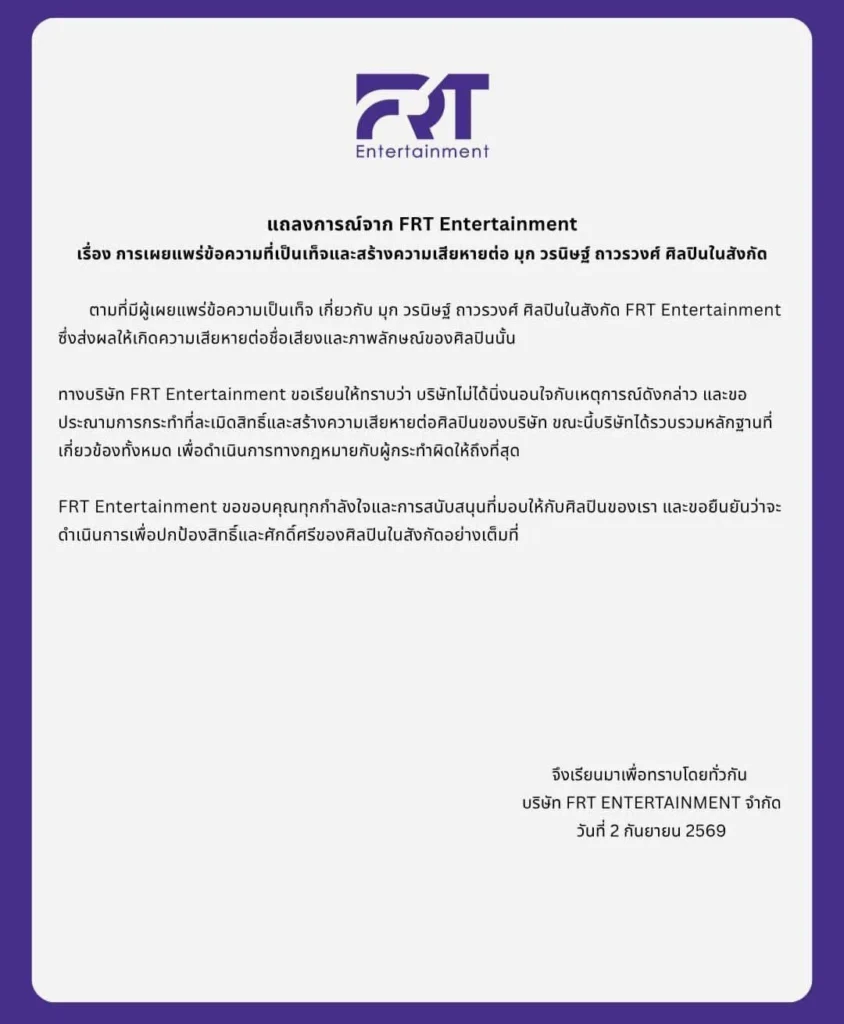 FRT
Entertainment

แถลงการณ์จาก FRT Entertainment
เรื่อง การเผยแพร่ข้อความที่เป็นเท็จและสร้างความเสียหายต่อ มุก วรนิษฐ์ ถาวรวงศ์ ศิลปินในสังกัด

ตามที่มีผู้เผยแพร่ข้อความเป็นเท็จ เกี่ยวกับ มุก วรนิษฐ์ ถาวรวงศ์ ศิลปินในสังกัด FRT Entertainment ซึ่งส่งผลให้เกิดความเสียหายต่อชื่อเสียงและภาพลักษณ์ของศิลปินนั้น

ทางบริษัท FRT Entertainment ขอเรียนให้ทราบว่า บริษัทไม่ได้นิ่งนอนใจกับเหตุการณ์ดังกล่าว และขอประณามการกระทำที่ละเมิดสิทธิ์และสร้างความเสียหายต่อศิลปินของบริษัท ขณะนี้บริษัทได้รวบรวมหลักฐานที่เกี่ยวข้องทั้งหมด เพื่อดำเนินการทางกฎหมายกับผู้กระทำผิดให้ถึงที่สุด

FRT Entertainment ขอขอบคุณทุกกำลังใจและการสนับสนุนที่มอบให้กับศิลปินของเรา และขอยืนยันว่าจะดำเนินการเพื่อปกป้องสิทธิ์และศักดิ์ศรีของศิลปินในสังกัดอย่างเต็มที่

จึงเรียนมาเพื่อทราบโดยทั่วกัน
บริษัท FRT ENTERTAINMENT จำกัด
วันที่ 2 กันยายน 2569